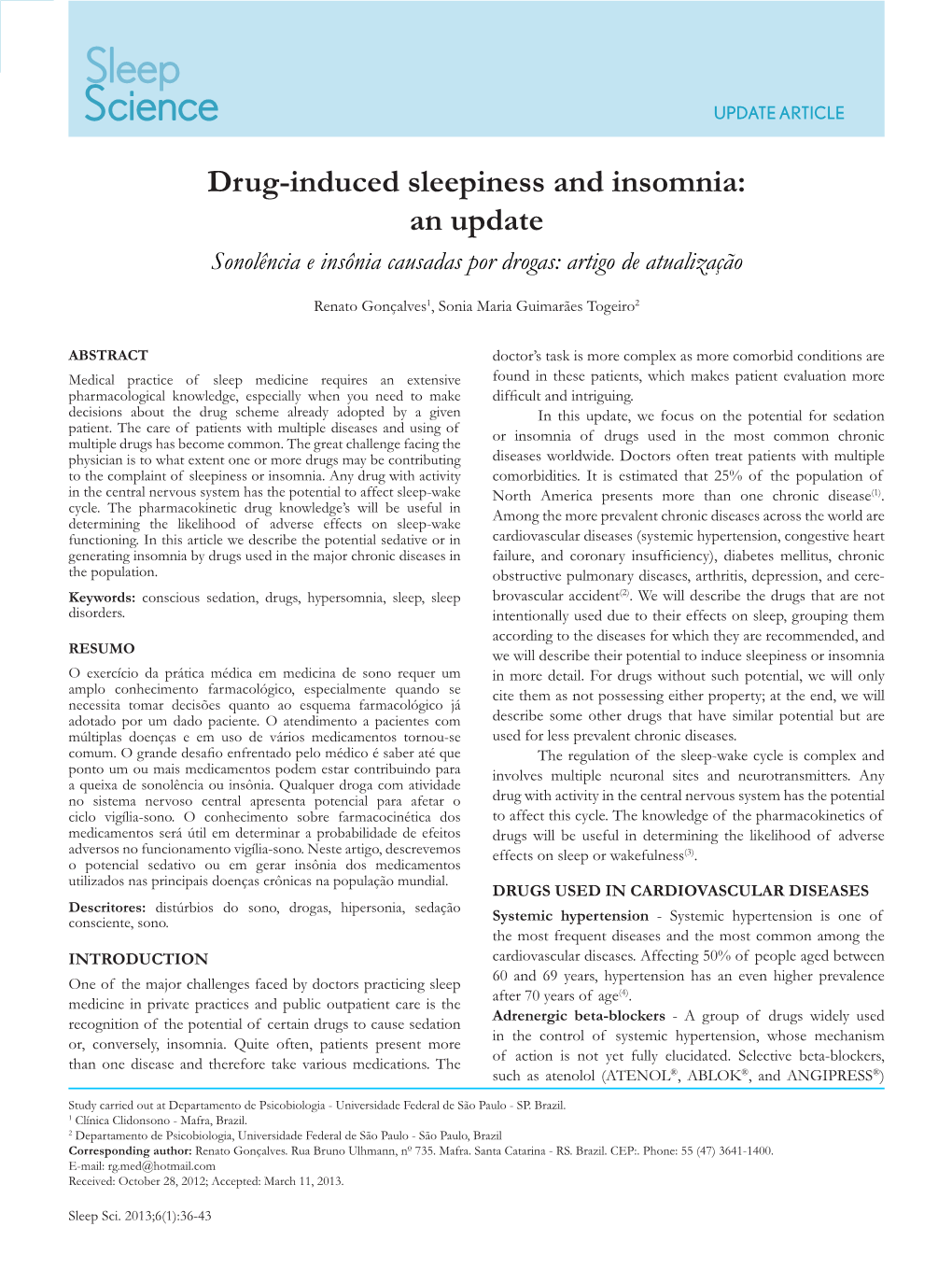 Sleep Science

UPDATE ARTICLE

Drug-induced sleepiness and insomnia: an update

Sonolência e insônia causadas por drogas: artigo de atualização

Renato Gonçalves$^1$, Sonia Maria Guimarães Togeiro$^2$

ABSTRACT

Medical practice of sleep medicine requires an extensive pharmacological knowledge, especially when you need to make decisions about the drug scheme already adopted by a given patient. The care of patients with multiple diseases and using of multiple drugs has become common. The great challenge facing the physician is to what extent one or more drugs may be contributing to the complaint of sleepiness or insomnia. Any drug with activity in the central nervous system has the potential to affect sleep-wake cycle. The pharmacokinetic drug knowledge's will be useful in determining the likelihood of adverse effects on sleep-wake functioning. In this article we describe the potential sedative or in generating insomnia by drugs used in the major chronic diseases in the population.

Keywords: conscious sedation, drugs, hypersomnia, sleep, sleep disorders.

RESUMO

O exercício da prática médica em medicina de sono requer um amplo conhecimento farmacológico, especialmente quando se necessita tomar decisões quanto ao esquema farmacológico já adotado por um dado paciente. O atendimento a pacientes com múltiplas doenças e em uso de vários medicamentos tornou-se comum. O grande desafio enfrentado pelo médico é saber até que ponto um ou mais medicamentos podem estar contribuindo para a queixa de sonolência ou insônia. Qualquer droga com atividade no sistema nervoso central apresenta potencial para afetar o ciclo vigília-sono. O conhecimento sobre farmacocinética dos medicamentos será útil em determinar a probabilidade de efeitos adversos no funcionamento vigília-sono. Neste artigo, descrevemos o potencial sedativo ou em gerar insônia dos medicamentos utilizados nas principais doenças crônicas na população mundial.

Descritores: distúrbios do sono, drogas, hipersonia, sedação consciente, sono.

INTRODUCTION

One of the major challenges faced by doctors practicing sleep medicine in private practices and public outpatient care is the recognition of the potential of certain drugs to cause sedation or, conversely, insomnia. Quite often, patients present more than one disease and therefore take various medications. The doctor's task is more complex as more comorbid conditions are found in these patients, which makes patient evaluation more difficult and intriguing.

In this update, we focus on the potential for sedation or insomnia of drugs used in the most common chronic diseases worldwide. Doctors often treat patients with multiple comorbidities. It is estimated that 25% of the population of North America presents more than one chronic disease$^{(1)}$. Among the more prevalent chronic diseases across the world are cardiovascular diseases (systemic hypertension, congestive heart failure, and coronary insufficiency), diabetes mellitus, chronic obstructive pulmonary diseases, arthritis, depression, and cerebrovascular accident$^{(2)}$. We will describe the drugs that are not intentionally used due to their effects on sleep, grouping them according to the diseases for which they are recommended, and we will describe their potential to induce sleepiness or insomnia in more detail. For drugs without such potential, we will only cite them as not possessing either property; at the end, we will describe some other drugs that have similar potential but are used for less prevalent chronic diseases.

The regulation of the sleep-wake cycle is complex and involves multiple neuronal sites and neurotransmitters. Any drug with activity in the central nervous system has the potential to affect this cycle. The knowledge of the pharmacokinetics of drugs will be useful in determining the likelihood of adverse effects on sleep or wakefulness$^{(3)}$.

DRUGS USED IN CARDIOVASCULAR DISEASES

Systemic hypertension - Systemic hypertension is one of the most frequent diseases and the most common among the cardiovascular diseases. Affecting 50% of people aged between 60 and 69 years, hypertension has an even higher prevalence after 70 years of age$^{(4)}$.

Adrenergic beta-blockers - A group of drugs widely used in the control of systemic hypertension, whose mechanism of action is not yet fully elucidated. Selective beta-blockers, such as atenolol (ATENOL®, ABLOK®, and ANGIPRESS®)

Study carried out at Departamento de Psicobiologia - Universidade Federal de São Paulo - SP. Brazil.
$^1$ Clínica Clidonsono - Mafra, Brazil.
$^2$ Departamento de Psicobiologia, Universidade Federal de São Paulo - São Paulo, Brazil
Corresponding author: Renato Gonçalves. Rua Bruno Ulhmann, nº 735. Mafra. Santa Catarina - RS. Brazil. CEP:. Phone: 55 (47) 3641-1400.
E-mail: rg.med@hotmail.com
Received: October 28, 2012; Accepted: March 11, 2013.

Sleep Sci. 2013;6(1):36-43